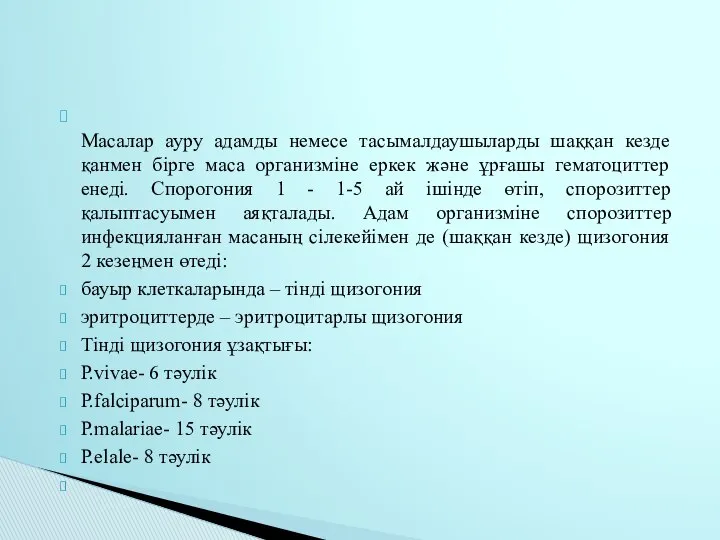 Масалар ауру адамды немесе тасымалдаушыларды шаққан кезде қанмен бірге маса организміне еркек және ұрғашы гематоциттер енеді. Спорогония 1 - 1-5 ай ішінде өтіп, спорозиттер қалыптасуымен аяқталады. Адам организміне спорозиттер инфекцияланған масаның сілекейімен де (шаққан кезде) щизогония 2 кезеңмен өтеді:

бауыр клеткаларында – тінді щизогония

эритроциттерде – эритроцитарлы щизогония

Тінді щизогония ұзақтығы:

P.vivae- 6 тәулік

P.falciparum- 8 тәулік

P.malariae- 15 тәулік

P.elale- 8 тәулік